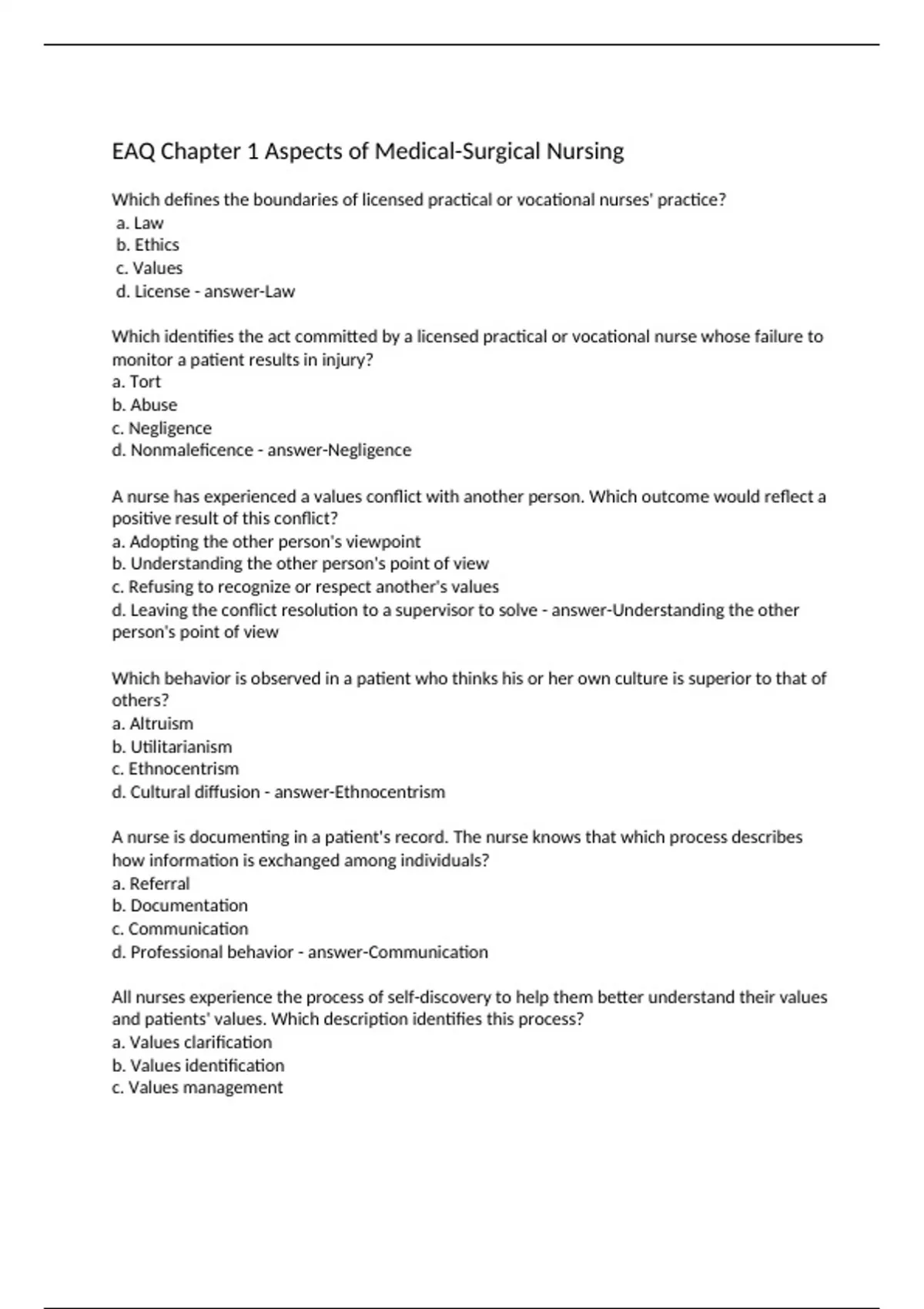 EAQ Chapter 1 Aspects of Medical-Surgical Nursing

Which defines the boundaries of licensed practical or vocational nurses' practice?
a. Law
b. Ethics
c. Values
d. License - answer-Law

Which identifies the act committed by a licensed practical or vocational nurse whose failure to monitor a patient results in injury?
a. Tort
b. Abuse
c. Negligence
d. Nonmaleficence - answer-Negligence

A nurse has experienced a values conflict with another person. Which outcome would reflect a positive result of this conflict?
a. Adopting the other person's viewpoint
b. Understanding the other person's point of view
c. Refusing to recognize or respect another's values
d. Leaving the conflict resolution to a supervisor to solve - answer-Understanding the other person's point of view

Which behavior is observed in a patient who thinks his or her own culture is superior to that of others?
a. Altruism
b. Utilitarianism
c. Ethnocentrism
d. Cultural diffusion - answer-Ethnocentrism

A nurse is documenting in a patient's record. The nurse knows that which process describes how information is exchanged among individuals?
a. Referral
b. Documentation
c. Communication
d. Professional behavior - answer-Communication

All nurses experience the process of self-discovery to help them better understand their values and patients' values. Which description identifies this process?
a. Values clarification
b. Values identification
c. Values management